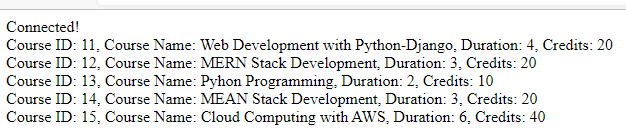 Connected!
Course ID: 11, Course Name: Web Development with Python-Django, Duration: 4, Credits: 20
Course ID: 12, Course Name: MERN Stack Development, Duration: 3, Credits: 20
Course ID: 13, Course Name: Pyhon Programming, Duration: 2, Credits: 10
Course ID: 14, Course Name: MEAN Stack Development, Duration: 3, Credits: 20
Course ID: 15, Course Name: Cloud Computing with AWS, Duration: 6, Credits: 40